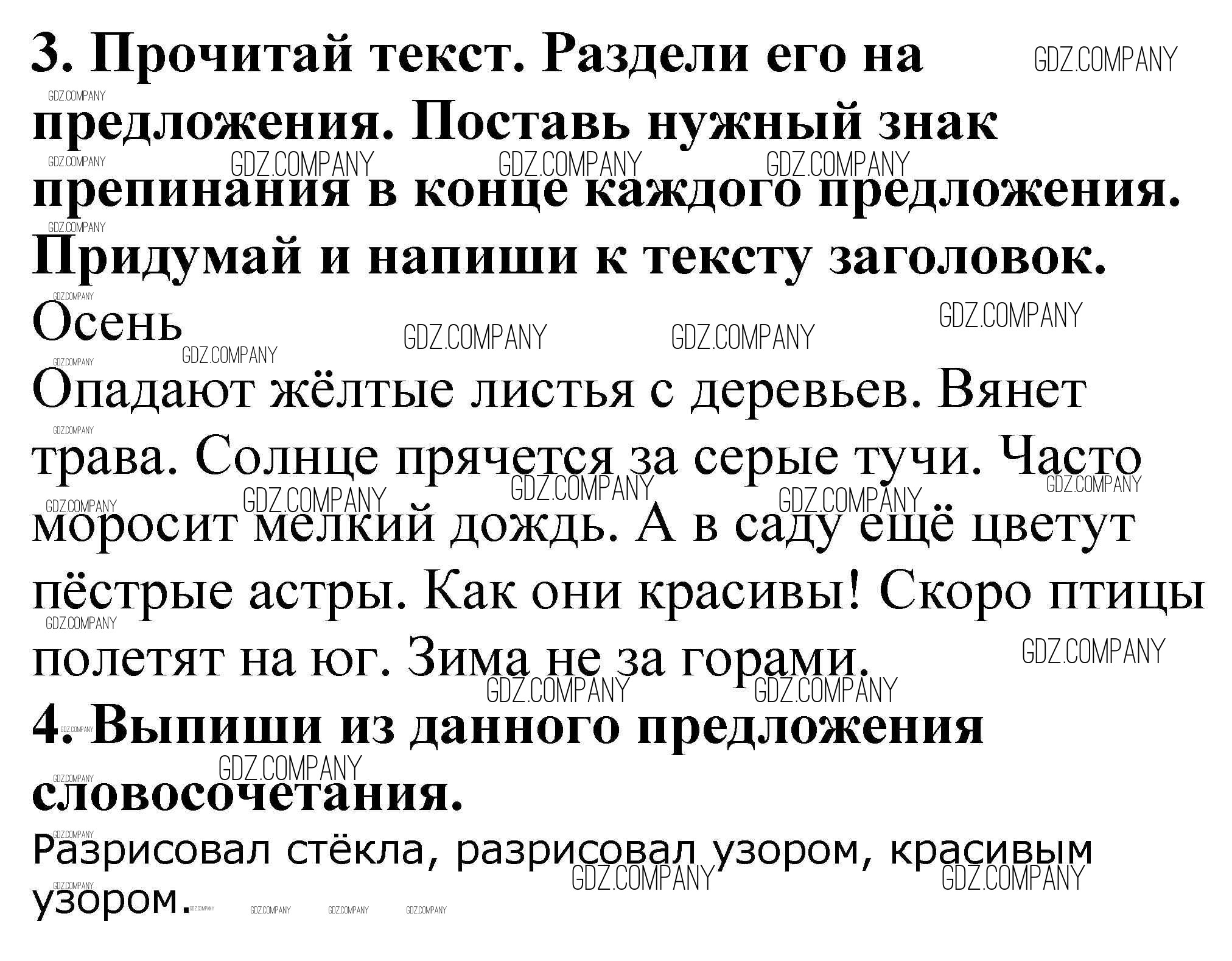 3. Прочитай текст. Раздели его на предложения. Поставь нужный знак препинания в конце каждого предложения. Придумай и напиши к тексту заголовок.

Осень

Опадают жёлтые листья с деревьев. Вянет трава. Солнце прячется за серые тучи. Часто моросит мелкий дождь. А в саду ещё цветут пёстрые астры. Как они красивы! Скоро птицы полетят на юг. Зима не за горами.

4. Выпиши из данного предложения словосочетания.

Разрисовал стёкла, разрисовал узором, красивым узором.

GDZ.COMPANY